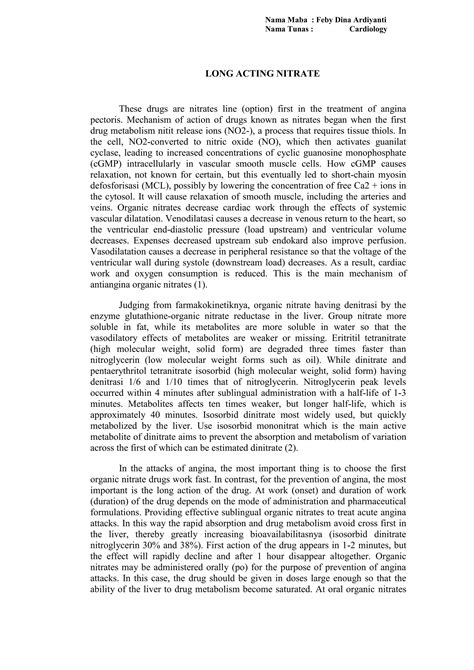 Nama Maba : Feby Dina Ardiyanti
Nama Tunas : Cardiology

LONG ACTING NITRATE

These drugs are nitrates line (option) first in the treatment of angina pectoris. Mechanism of action of drugs known as nitrates began when the first drug metabolism nitit release ions (NO2-), a process that requires tissue thiols. In the cell, NO2-converted to nitric oxide (NO), which then activates guanilat cyclase, leading to increased concentrations of cyclic guanosine monophosphate (cGMP) intracellularly in vascular smooth muscle cells. How cGMP causes relaxation, not known for certain, but this eventually led to short-chain myosin defosforisasi (MCL), possibly by lowering the concentration of free Ca2 + ions in the cytosol. It will cause relaxation of smooth muscle, including the arteries and veins. Organic nitrates decrease cardiac work through the effects of systemic vascular dilatation. Venodilatasi causes a decrease in venous return to the heart, so the ventricular end-diastolic pressure (load upstream) and ventricular volume decreases. Expenses decreased upstream sub endokard also improve perfusion. Vasodilatation causes a decrease in peripheral resistance so that the voltage of the ventricular wall during systole (downstream load) decreases. As a result, cardiac work and oxygen consumption is reduced. This is the main mechanism of antiangina organic nitrates (1).

Judging from farmakokinetiknya, organic nitrate having denitrasi by the enzyme glutathione-organic nitrate reductase in the liver. Group nitrate more soluble in fat, while its metabolites are more soluble in water so that the vasodilatory effects of metabolites are weaker or missing. Eritritil tetranitrate (high molecular weight, solid form) are degraded three times faster than nitroglycerin (low molecular weight forms such as oil). While dinitrate and pentaerythritol tetranitrate isosorbid (high molecular weight, solid form) having denitrasi 1/6 and 1/10 times that of nitroglycerin. Nitroglycerin peak levels occurred within 4 minutes after sublingual administration with a half-life of 1-3 minutes. Metabolites affects ten times weaker, but longer half-life, which is approximately 40 minutes. Isosorbid dinitrate most widely used, but quickly metabolized by the liver. Use isosorbid mononitrat which is the main active metabolite of dinitrate aims to prevent the absorption and metabolism of variation across the first of which can be estimated dinitrate (2).

In the attacks of angina, the most important thing is to choose the first organic nitrate drugs work fast. In contrast, for the prevention of angina, the most important is the long action of the drug. At work (onset) and duration of work (duration) of the drug depends on the mode of administration and pharmaceutical formulations. Providing effective sublingual organic nitrates to treat acute angina attacks. In this way the rapid absorption and drug metabolism avoid cross first in the liver, thereby greatly increasing bioavailabilitasnya (isosorbid dinitrate nitroglycerin 30% and 38%). First action of the drug appears in 1-2 minutes, but the effect will rapidly decline and after 1 hour disappear altogether. Organic nitrates may be administered orally (po) for the purpose of prevention of angina attacks. In this case, the drug should be given in doses large enough so that the ability of the liver to drug metabolism become saturated. At oral organic nitrates